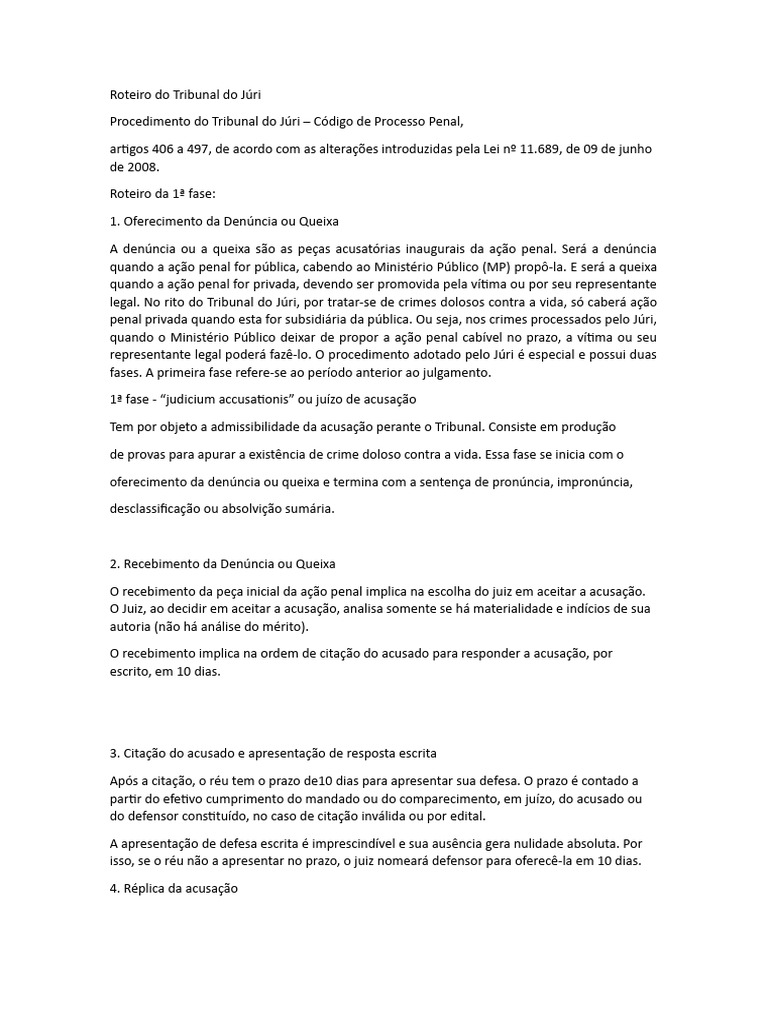 Roteiro do Tribunal do Júri

Procedimento do Tribunal do Júri – Código de Processo Penal,

artigos 406 a 497, de acordo com as alterações introduzidas pela Lei nº 11.689, de 09 de junho de 2008.

Roteiro da 1ª fase:

1. Oferecimento da Denúncia ou Queixa

A denúncia ou a queixa são as peças acusatórias inaugurais da ação penal. Será a denúncia quando a ação penal for pública, cabendo ao Ministério Público (MP) propô-la. E será a queixa quando a ação penal for privada, devendo ser promovida pela vítima ou por seu representante legal. No rito do Tribunal do Júri, por tratar-se de crimes dolosos contra a vida, só caberá ação penal privada quando esta for subsidiária da pública. Ou seja, nos crimes processados pelo Júri, quando o Ministério Público deixar de propor a ação penal cabível no prazo, a vítima ou seu representante legal poderá fazê-lo. O procedimento adotado pelo Júri é especial e possui duas fases. A primeira fase refere-se ao período anterior ao julgamento.

1ª fase - "judicium accusationis" ou juízo de acusação

Tem por objeto a admissibilidade da acusação perante o Tribunal. Consiste em produção de provas para apurar a existência de crime doloso contra a vida. Essa fase se inicia com o oferecimento da denúncia ou queixa e termina com a sentença de pronúncia, impronúncia, desclassificação ou absolvição sumária.

2. Recebimento da Denúncia ou Queixa

O recebimento da peça inicial da ação penal implica na escolha do juiz em aceitar a acusação. O Juiz, ao decidir em aceitar a acusação, analisa somente se há materialidade e indícios de sua autoria (não há análise do mérito).

O recebimento implica na ordem de citação do acusado para responder a acusação, por escrito, em 10 dias.

3. Citação do acusado e apresentação de resposta escrita

Após a citação, o réu tem o prazo de10 dias para apresentar sua defesa. O prazo é contado a partir do efetivo cumprimento do mandado ou do comparecimento, em juízo, do acusado ou do defensor constituído, no caso de citação inválida ou por edital.

A apresentação de defesa escrita é imprescindível e sua ausência gera nulidade absoluta. Por isso, se o réu não a apresentar no prazo, o juiz nomeará defensor para oferecê-la em 10 dias.

4. Réplica da acusação